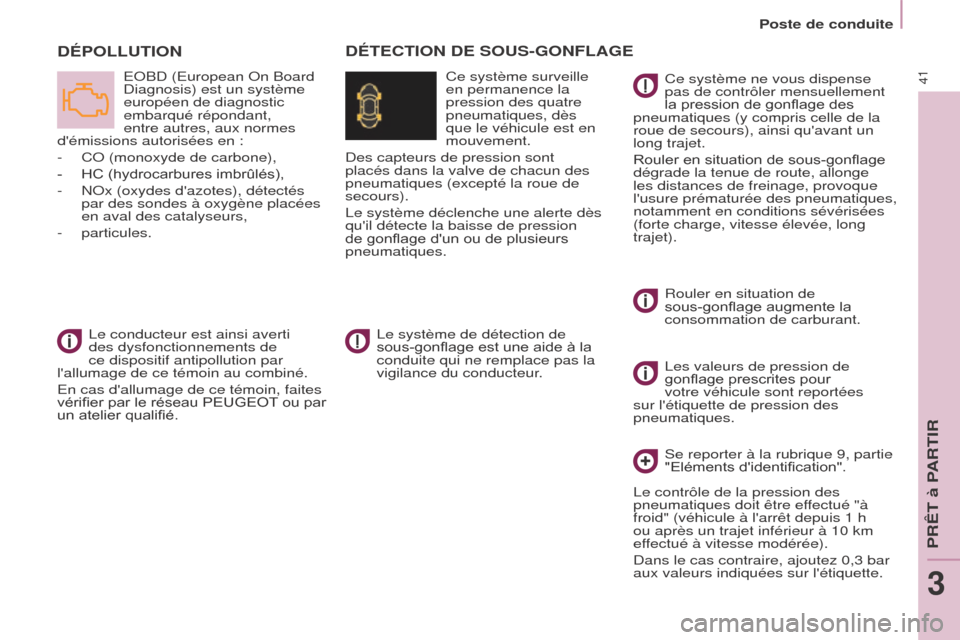 Poste de conduite

41

DÉPOLLUTION

EOBD (European On Board Diagnosis) est un système européen de diagnostic embarqué répondant, entre autres, aux normes d'émissions autorisées en :

- CO (monoxyde de carbone),
- HC (hydrocarbures imbrûlés),
- NOx (oxydes d'azotes), détectés par des sondes à oxygène placées en aval des catalyseurs,
- particules.

Le conducteur est ainsi averti des dysfonctionnements de ce dispositif antipollution par l'allumage de ce témoin au combiné.

En cas d'allumage de ce témoin, faites vérifier par le réseau PEUGEOT ou par un atelier qualifié.

DÉTECTION DE SOUS-GONFLAGE

Ce système surveille en permanence la pression des quatre pneumatiques, dès que le véhicule est en mouvement.

Des capteurs de pression sont placés dans la valve de chacun des pneumatiques (excepté la roue de secours).

Le système déclenche une alerte dès qu'il détecte la baisse de pression de gonflage d'un ou de plusieurs pneumatiques.

Le système de détection de sous-gonflage est une aide à la conduite qui ne remplace pas la vigilance du conducteur.

Ce système ne vous dispense pas de contrôler mensuellement la pression de gonflage des pneumatiques (y compris celle de la roue de secours), ainsi qu'avant un long trajet.

Rouler en situation de sous-gonflage dégrade la tenue de route, allonge les distances de freinage, provoque l'usure prématurée des pneumatiques, notamment en conditions sévérisées (forte charge, vitesse élevée, long trajet).

Rouler en situation de sous-gonflage augmente la consommation de carburant.

Les valeurs de pression de gonflage prescrites pour votre véhicule sont reportées sur l'étiquette de pression des pneumatiques.

Se reporter à la rubrique 9, partie "Eléments d'identification".

Le contrôle de la pression des pneumatiques doit être effectué "à froid" (véhicule à l'arrêt depuis 1 h ou après un trajet inférieur à 10 km effectué à vitesse modérée).

Dans le cas contraire, ajoutez 0,3 bar aux valeurs indiquées sur l'étiquette.

PRÊT à PARTIR

3

carmanualsonline.info